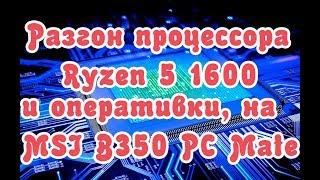 Разгон процессора Ryzen 5 1600 и оперативки, на MSI B350 PC Mate